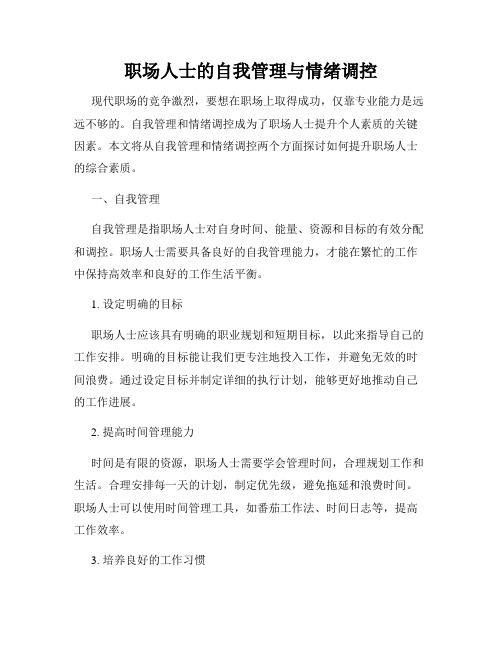 职场人士的自我管理与情绪调控

现代职场的竞争激烈，要想在职场上取得成功，仅靠专业能力是远远不够的。自我管理和情绪调控成为了职场人士提升个人素质的关键因素。本文将从自我管理和情绪调控两个方面探讨如何提升职场人士的综合素质。

一、自我管理

自我管理是指职场人士对自身时间、能量、资源和目标的有效分配和调控。职场人士需要具备良好的自我管理能力，才能在繁忙的工作中保持高效率和良好的工作生活平衡。

1. 设定明确的目标

职场人士应该具有明确的职业规划和短期目标，以此来指导自己的工作安排。明确的目标能让我们更专注地投入工作，并避免无效的时间浪费。通过设定目标并制定详细的执行计划，能够更好地推动自己的工作进展。

2. 提高时间管理能力

时间是有限的资源，职场人士需要学会管理时间，合理规划工作和生活。合理安排每一天的计划，制定优先级，避免拖延和浪费时间。职场人士可以使用时间管理工具，如番茄工作法、时间日志等，提高工作效率。

3. 培养良好的工作习惯